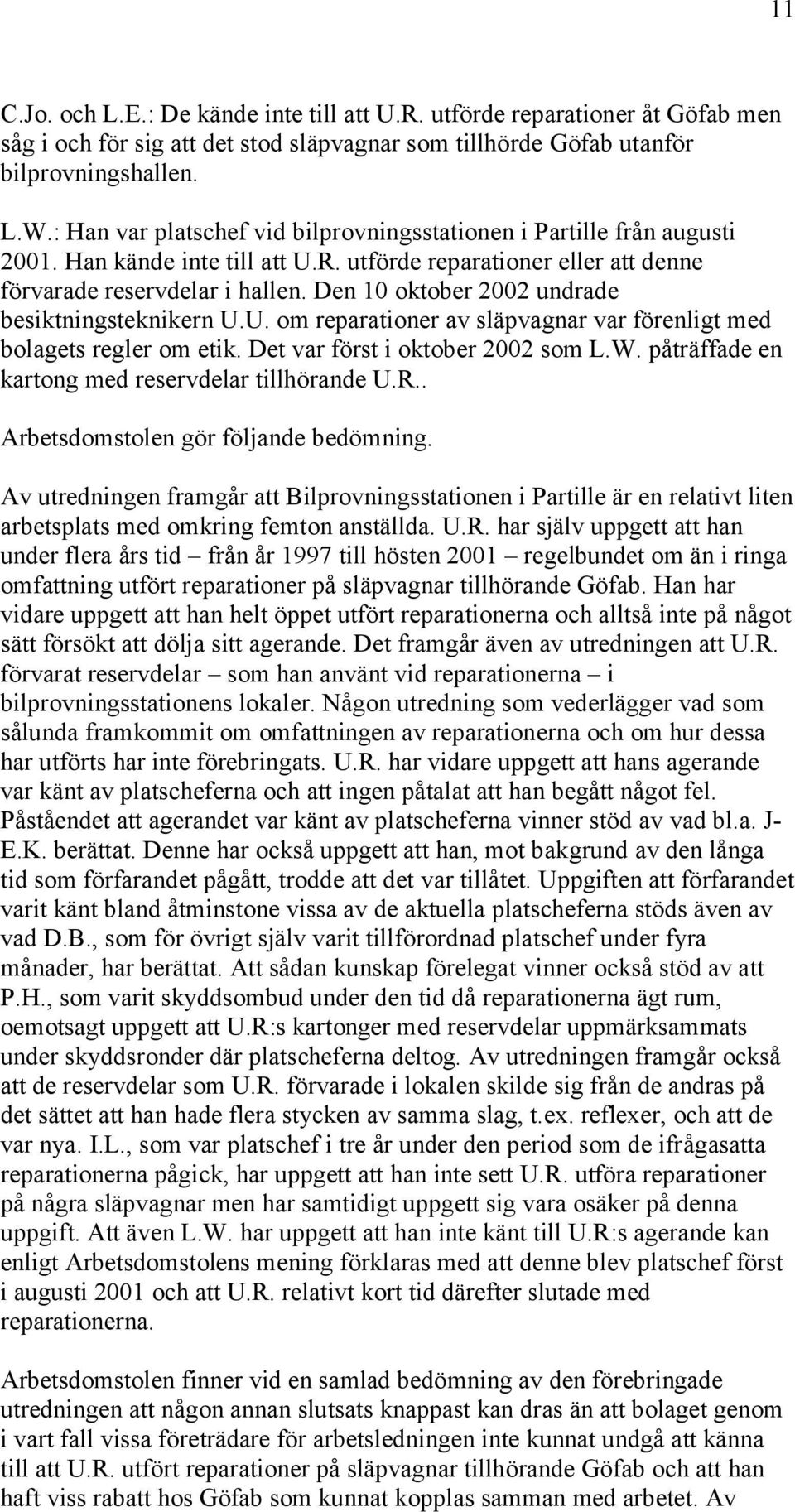 11

C.Jo. och L.E.: De kände inte till att U.R. utförde reparationer åt Göfab men såg i och för sig att det stod släpvagnar som tillhörde Göfab utanför bilprovningshallen.

L.W.: Han var platschef vid bilprovningsstationen i Partille från augusti 2001. Han kände inte till att U.R. utförde reparationer eller att denne förvarade reservdelar i hallen. Den 10 oktober 2002 undrade besiktningsteknikern U.U. om reparationer av släpvagnar var förenligt med bolagets regler om etik. Det var först i oktober 2002 som L.W. påträffade en kartong med reservdelar tillhörande U.R..

Arbetsdomstolen gör följande bedömning.

Av utredningen framgår att Bilprovningsstationen i Partille är en relativt liten arbetsplats med omkring femton anställda. U.R. har själv uppgett att han under flera års tid – från år 1997 till hösten 2001 – regelbundet om än i ringa omfattning utfört reparationer på släpvagnar tillhörande Göfab. Han har vidare uppgett att han helt öppet utfört reparationerna och alltså inte på något sätt försökt att dölja sitt agerande. Det framgår även av utredningen att U.R. förvarat reservdelar – som han använt vid reparationerna – i bilprovningsstationens lokaler. Någon utredning som vederlägger vad som sålunda framkommit om omfattningen av reparationerna och om hur dessa har utförts har inte förebringats. U.R. har vidare uppgett att hans agerande var känt av platscheferna och att ingen påtalat att han begått något fel. Påståendet att agerandet var känt av platscheferna vinner stöd av vad bl.a. J-E.K. berättat. Denne har också uppgett att han, mot bakgrund av den långa tid som förfarandet pågått, trodde att det var tillåtet. Uppgiften att förfarandet varit känt bland åtminstone vissa av de aktuella platscheferna stöds även av vad D.B., som för övrigt själv varit tillförordnad platschef under fyra månader, har berättat. Att sådan kunskap förelegat vinner också stöd av att P.H., som varit skyddsombud under den tid då reparationerna ägt rum, oemotsagt uppgett att U.R:s kartonger med reservdelar uppmärksammats under skyddsronder där platscheferna deltog. Av utredningen framgår också att de reservdelar som U.R. förvarade i lokalen skilde sig från de andras på det sättet att han hade flera stycken av samma slag, t.ex. reflexer, och att de var nya. I.L., som var platschef i tre år under den period som de ifrågasatta reparationerna pågick, har uppgett att han inte sett U.R. utföra reparationer på några släpvagnar men har samtidigt uppgett sig vara osäker på denna uppgift. Att även L.W. har uppgett att han inte känt till U.R:s agerande kan enligt Arbetsdomstolens mening förklaras med att denne blev platschef först i augusti 2001 och att U.R. relativt kort tid därefter slutade med reparationerna.

Arbetsdomstolen finner vid en samlad bedömning av den förebringade utredningen att någon annan slutsats knappast kan dras än att bolaget genom i vart fall vissa företrädare för arbetsledningen inte kunnat undgå att känna till att U.R. utfört reparationer på släpvagnar tillhörande Göfab och att han haft viss rabatt hos Göfab som kunnat kopplas samman med arbetet. Av